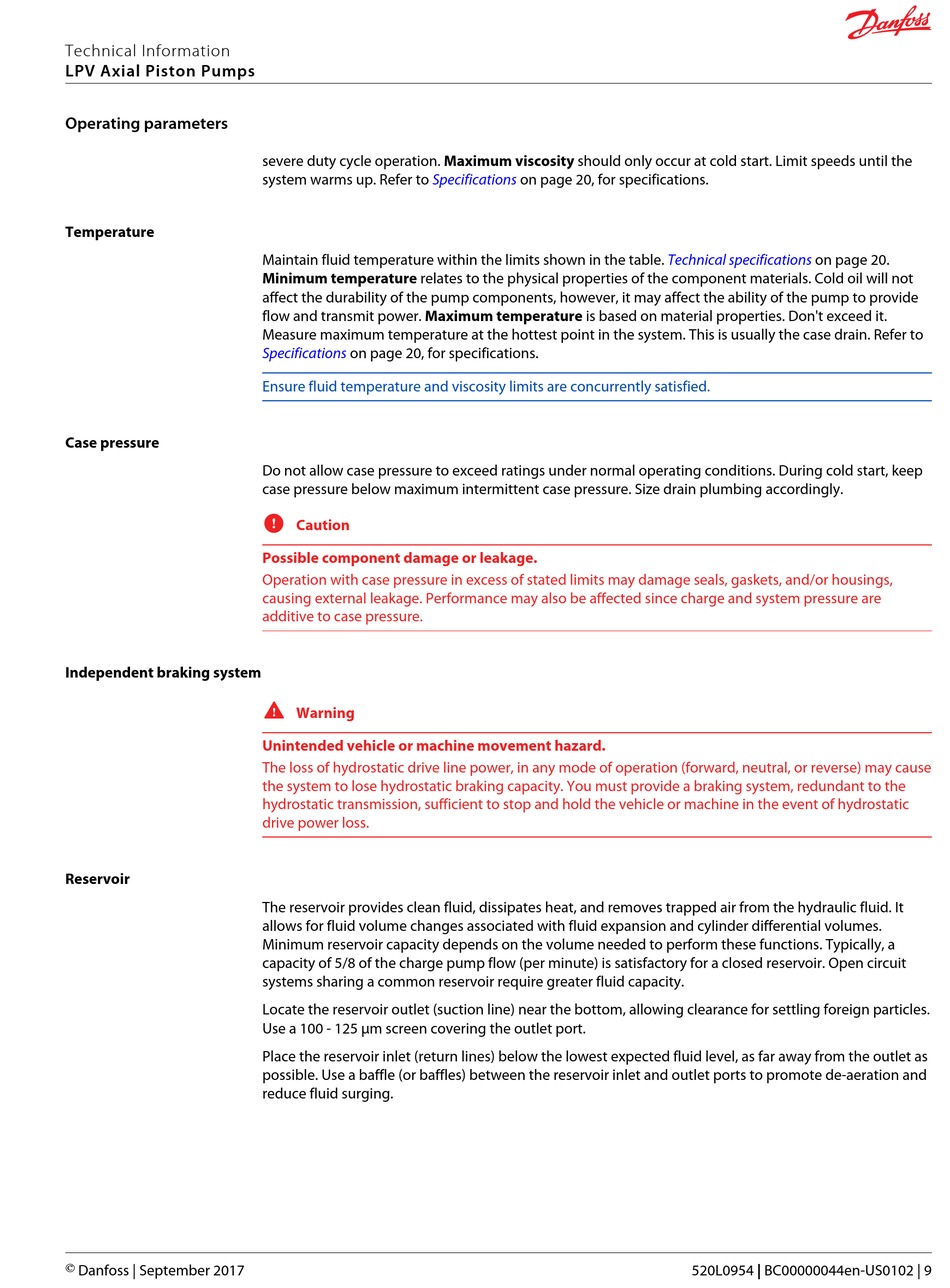 Danfoss

Technical Information
LPV Axial Piston Pumps

Operating parameters

severe duty cycle operation. Maximum viscosity should only occur at cold start. Limit speeds until the system warms up. Refer to Specifications on page 20, for specifications.

Temperature

Maintain fluid temperature within the limits shown in the table. Technical specifications on page 20. Minimum temperature relates to the physical properties of the component materials. Cold oil will not affect the durability of the pump components, however, it may affect the ability of the pump to provide flow and transmit power. Maximum temperature is based on material properties. Don't exceed it. Measure maximum temperature at the hottest point in the system. This is usually the case drain. Refer to Specifications on page 20, for specifications.

Ensure fluid temperature and viscosity limits are concurrently satisfied.

Case pressure

Do not allow case pressure to exceed ratings under normal operating conditions. During cold start, keep case pressure below maximum intermittent case pressure. Size drain plumbing accordingly.

Caution

Possible component damage or leakage.

Operation with case pressure in excess of stated limits may damage seals, gaskets, and/or housings, causing external leakage. Performance may also be affected since charge and system pressure are additive to case pressure.

Independent braking system

Warning

Unintended vehicle or machine movement hazard.

The loss of hydrostatic drive line power, in any mode of operation (forward, neutral, or reverse) may cause the system to lose hydrostatic braking capacity. You must provide a braking system, redundant to the hydrostatic transmission, sufficient to stop and hold the vehicle or machine in the event of hydrostatic drive power loss.

Reservoir

The reservoir provides clean fluid, dissipates heat, and removes trapped air from the hydraulic fluid. It allows for fluid volume changes associated with fluid expansion and cylinder differential volumes. Minimum reservoir capacity depends on the volume needed to perform these functions. Typically, a capacity of 5/8 of the charge pump flow (per minute) is satisfactory for a closed reservoir. Open circuit systems sharing a common reservoir require greater fluid capacity.

Locate the reservoir outlet (suction line) near the bottom, allowing clearance for settling foreign particles. Use a 100 - 125 µm screen covering the outlet port.

Place the reservoir inlet (return lines) below the lowest expected fluid level, as far away from the outlet as possible. Use a baffle (or baffles) between the reservoir inlet and outlet ports to promote de-aeration and reduce fluid surging.

© Danfoss | September 2017

520L0954 | BC00000044en-US0102 | 9